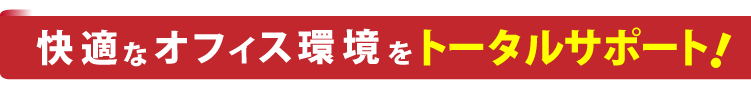 快適なオフィス環境をトータルサポート!